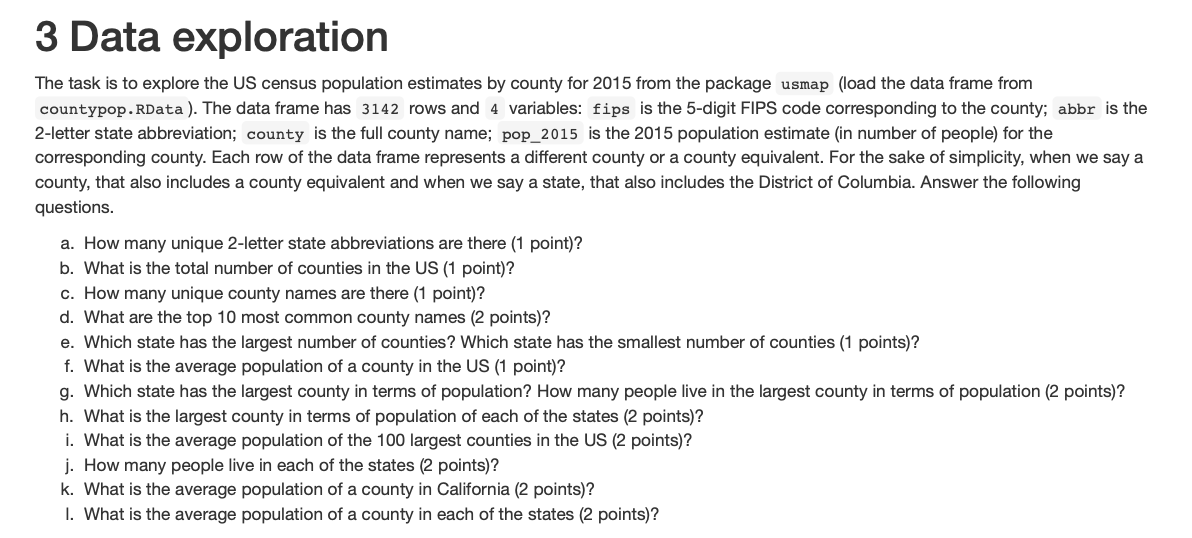 3 Data exploration

The task is to explore the US census population estimates by county for 2015 from the package usmap (load the data frame from countypop.RData ). The data frame has 3142 rows and 4 variables: fips is the 5-digit FIPS code corresponding to the county; abbr is the 2-letter state abbreviation; county is the full county name; pop_2015 is the 2015 population estimate (in number of people) for the corresponding county. Each row of the data frame represents a different county or a county equivalent. For the sake of simplicity, when we say a county, that also includes a county equivalent and when we say a state, that also includes the District of Columbia. Answer the following questions.

a. How many unique 2-letter state abbreviations are there (1 point)?
b. What is the total number of counties in the US (1 point)?
c. How many unique county names are there (1 point)?
d. What are the top 10 most common county names (2 points)?
e. Which state has the largest number of counties? Which state has the smallest number of counties (1 points)?
f. What is the average population of a county in the US (1 point)?
g. Which state has the largest county in terms of population? How many people live in the largest county in terms of population (2 points)?
h. What is the largest county in terms of population of each of the states (2 points)?
i. What is the average population of the 100 largest counties in the US (2 points)?
j. How many people live in each of the states (2 points)?
k. What is the average population of a county in California (2 points)?
l. What is the average population of a county in each of the states (2 points)?